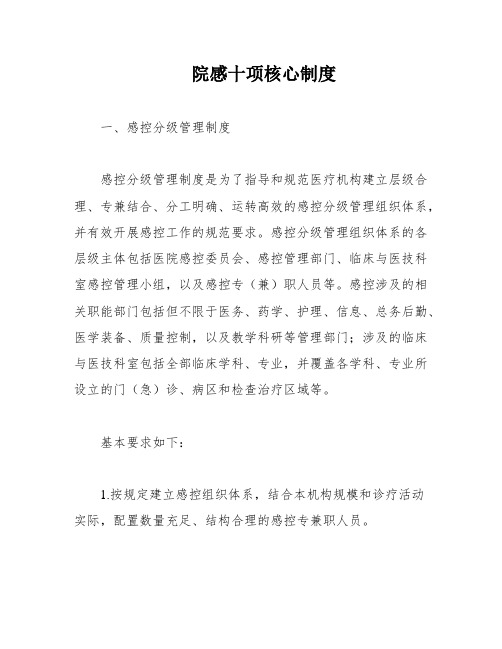 院感十项核心制度

一、感控分级管理制度

感控分级管理制度是为了指导和规范医疗机构建立层级合理、专兼结合、分工明确、运转高效的感控分级管理组织体系，并有效开展感控工作的规范要求。感控分级管理组织体系的各层级主体包括医院感控委员会、感控管理部门、临床与医技科室感控管理小组，以及感控专（兼）职人员等。感控涉及的相关职能部门包括但不限于医务、药学、护理、信息、总务后勤、医学装备、质量控制，以及教学科研等管理部门；涉及的临床与医技科室包括全部临床学科、专业，并覆盖各学科、专业所设立的门（急）诊、病区和检查治疗区域等。

基本要求如下：

1.按规定建立感控组织体系，结合本机构规模和诊疗活动实际，配置数量充足、结构合理的感控专兼职人员。